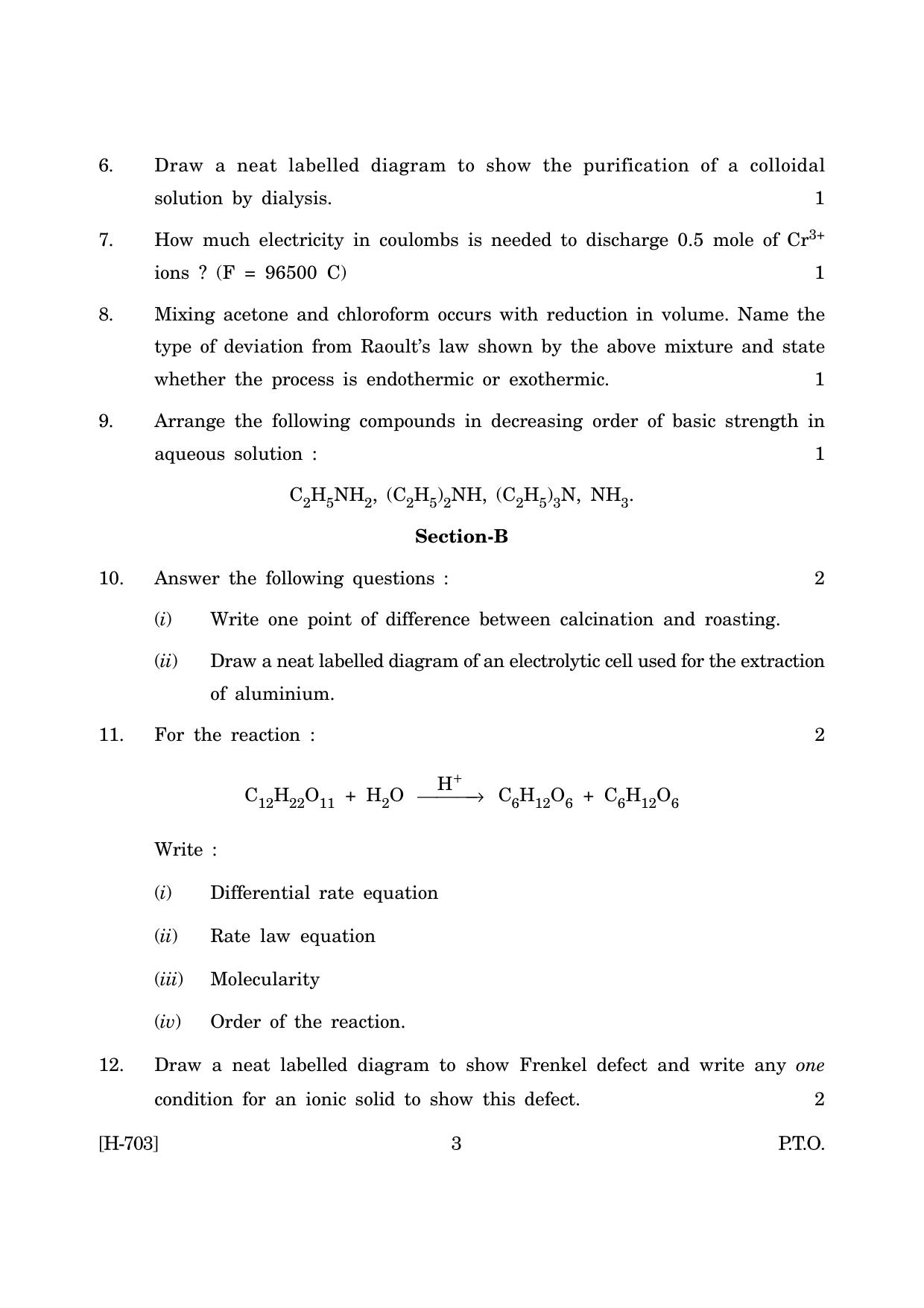 6. Draw a neat labelled diagram to show the purification of a colloidal solution by dialysis. 1

7. How much electricity in coulombs is needed to discharge 0.5 mole of $Cr^{3+}$ ions ? (F = 96500 C) 1

8. Mixing acetone and chloroform occurs with reduction in volume. Name the type of deviation from Raoult's law shown by the above mixture and state whether the process is endothermic or exothermic. 1

9. Arrange the following compounds in decreasing order of basic strength in aqueous solution : 1

$C_2H_5NH_2$, $(C_2H_5)_2NH$, $(C_2H_5)_3N$, $NH_3$.

Section-B

10. Answer the following questions : 2

(i) Write one point of difference between calcination and roasting.

(ii) Draw a neat labelled diagram of an electrolytic cell used for the extraction of aluminium.

11. For the reaction : 2

$C_{12}H_{22}O_{11} + H_2O \xrightarrow{H^+} C_6H_{12}O_6 + C_6H_{12}O_6$

Write :

(i) Differential rate equation

(ii) Rate law equation

(iii) Molecularity

(iv) Order of the reaction.

12. Draw a neat labelled diagram to show Frenkel defect and write any one condition for an ionic solid to show this defect. 2

[H-703] 3 P.T.O.